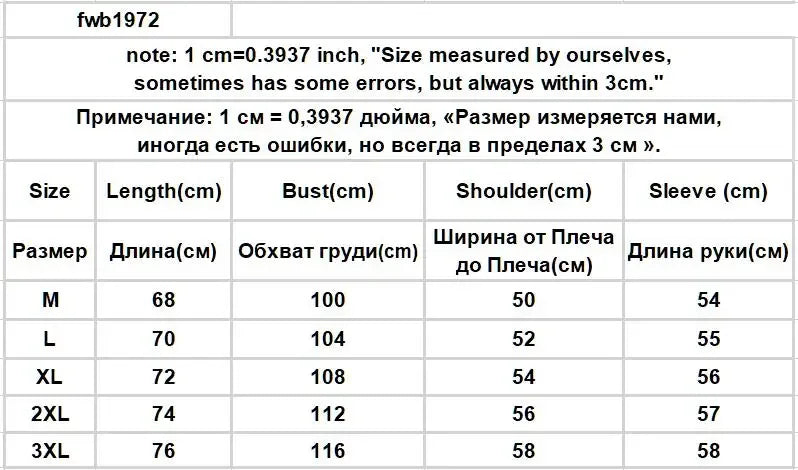 fwb1972

note: 1 cm=0.3937 inch, "Size measured by ourselves, sometimes has some errors, but always within 3cm."

Примечание: 1 см = 0,3937 дюйма, «Размер измеряется нами, иногда есть ошибки, но всегда в пределах 3 см ».

| Size | Length(cm) | Bust(cm) | Shoulder(cm) | Sleeve (cm) |
|---|---|---|---|---|
| Размер | Длина(см) | Обхват груди(cm) | Ширина от Плеча до Плеча(см) | Длина руки(см) |
| M | 68 | 100 | 50 | 54 |
| L | 70 | 104 | 52 | 55 |
| XL | 72 | 108 | 54 | 56 |
| 2XL | 74 | 112 | 56 | 57 |
| 3XL | 76 | 116 | 58 | 58 |